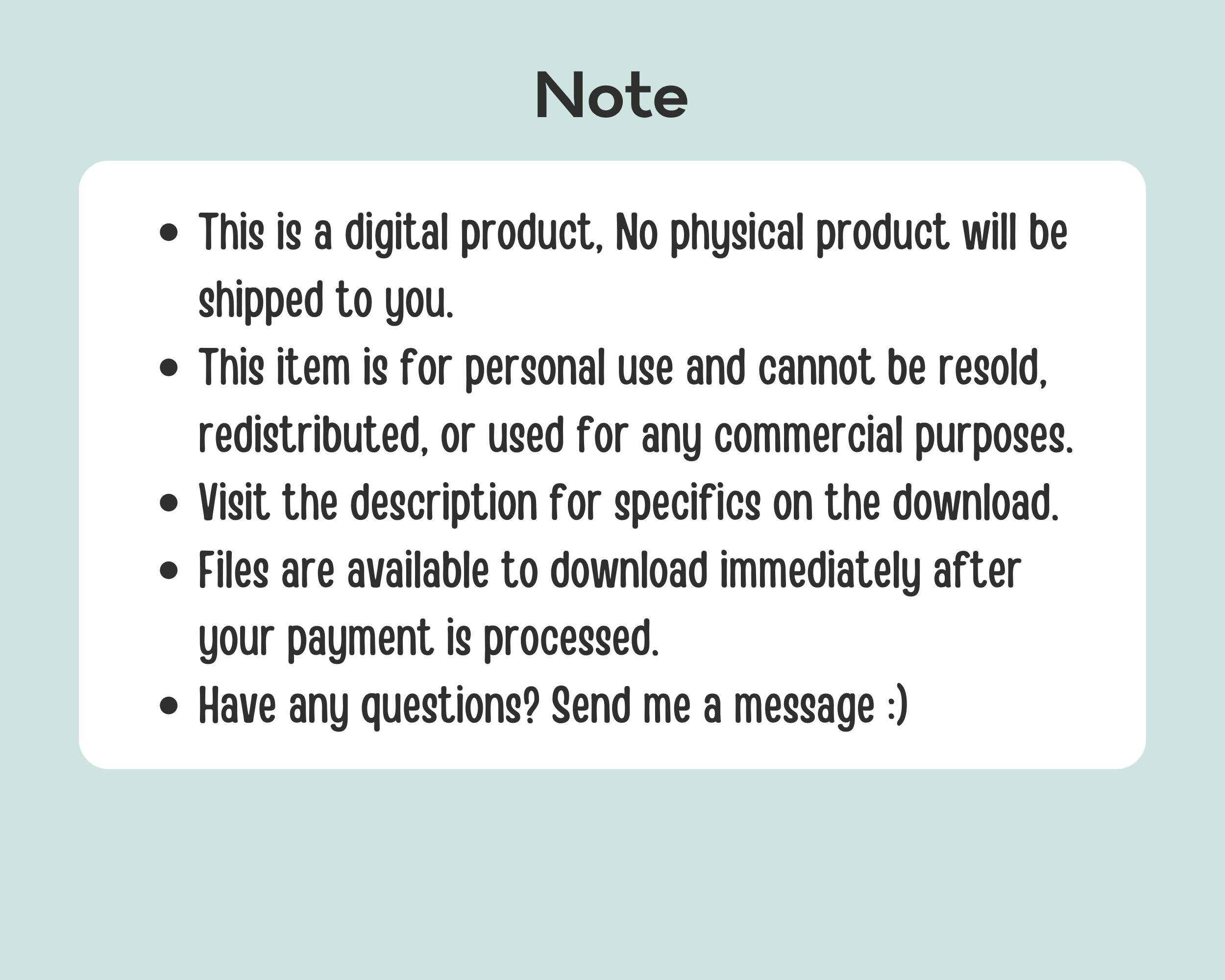 Note

• This is a digital product, No physical product will be shipped to you.
• This item is for personal use and cannot be resold, redistributed, or used for any commercial purposes.
• Visit the description for specifics on the download.
• Files are available to download immediately after your payment is processed.
• Have any questions? Send me a message :)